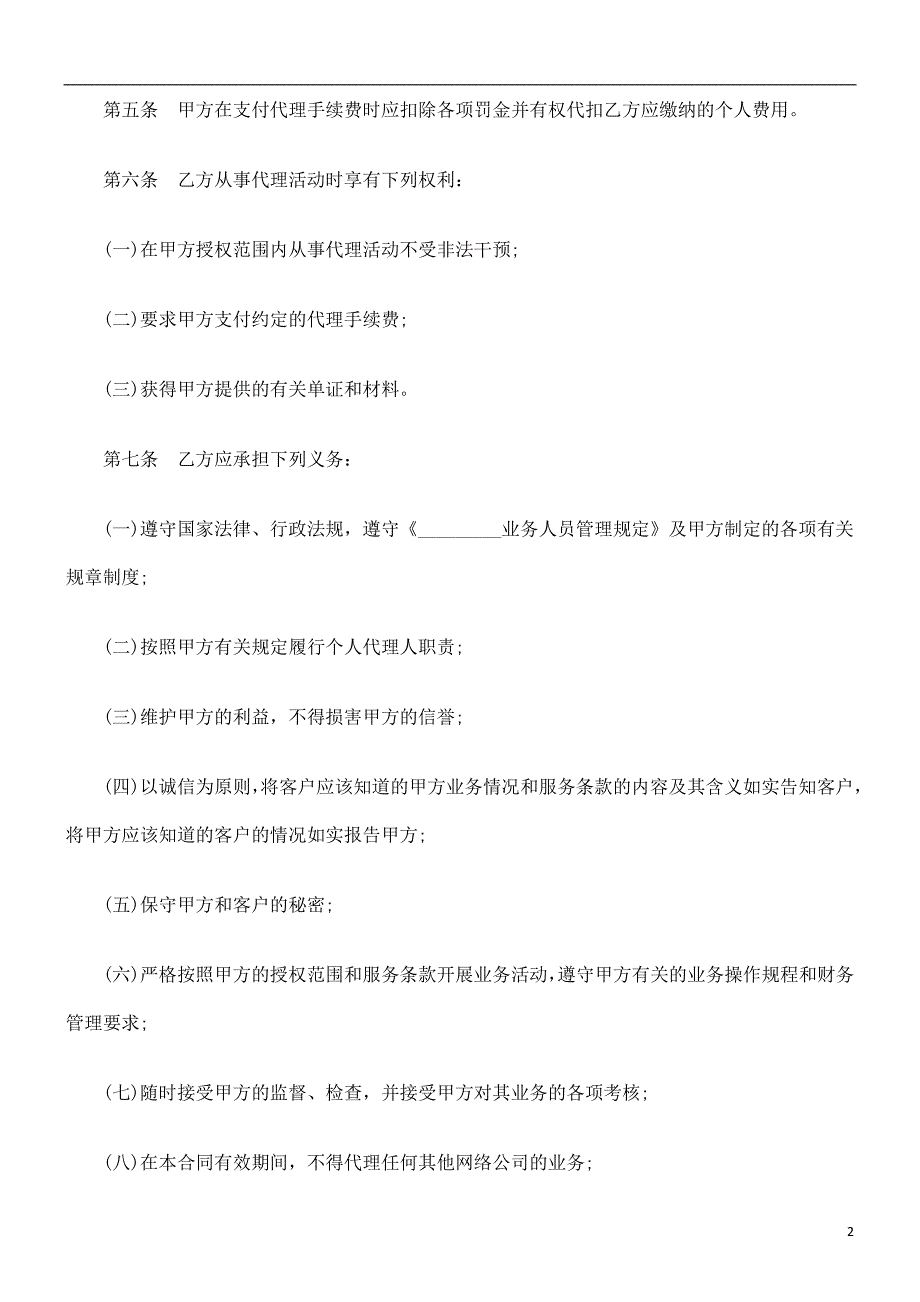 第五条　甲方在支付代理手续费时应扣除各项罚金并有权代扣乙方应缴纳的个人费用。

第六条　乙方从事代理活动时享有下列权利：

(一)在甲方授权范围内从事代理活动不受非法干预；

(二)要求甲方支付约定的代理手续费；

(三)获得甲方提供的有关单证和材料。

第七条　乙方应承担下列义务：

(一)遵守国家法律、行政法规，遵守《_________业务人员管理规定》及甲方制定的各项有关规章制度；

(二)按照甲方有关规定履行个人代理人职责；

(三)维护甲方的利益，不得损害甲方的信誉；

(四)以诚信为原则，将客户应该知道的甲方业务情况和服务条款的内容及其含义如实告知客户，将甲方应该知道的客户的情况如实报告甲方；

(五)保守甲方和客户的秘密；

(六)严格按照甲方的授权范围和服务条款开展业务活动，遵守甲方有关的业务操作规程和财务管理要求；

(七)随时接受甲方的监督、检查，并接受甲方对其业务的各项考核；

(八)在本合同有效期间，不得代理任何其他网络公司的业务；

2